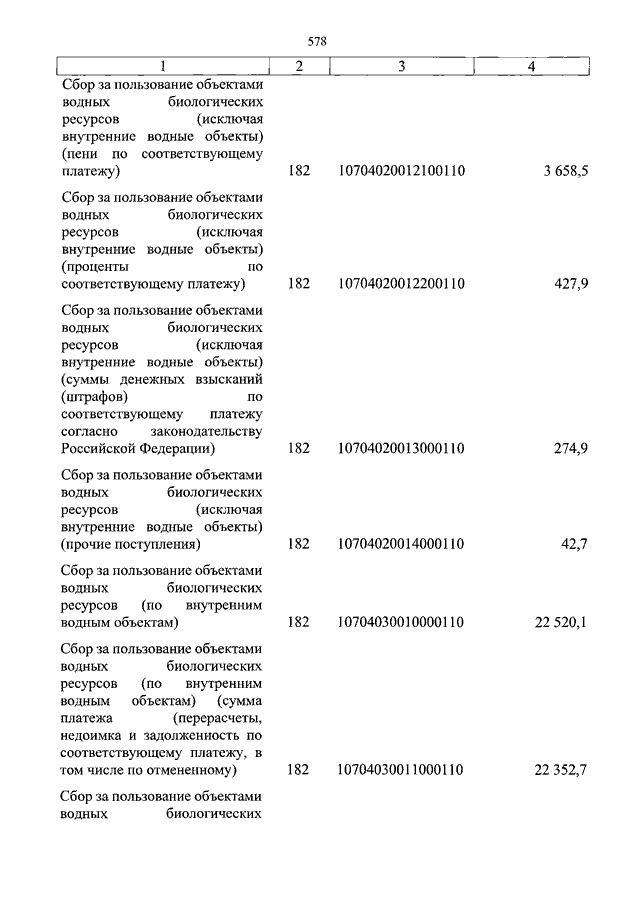 578

| 1 | 2 | 3 | 4 |
|---|---|---|---|
| Сбор за пользование объектами водных биологических ресурсов (исключая внутренние водные объекты) (пени по соответствующему платежу) | 182 | 10704020012100110 | 3 658,5 |
| Сбор за пользование объектами водных биологических ресурсов (исключая внутренние водные объекты) (проценты по соответствующему платежу) | 182 | 10704020012200110 | 427,9 |
| Сбор за пользование объектами водных биологических ресурсов (исключая внутренние водные объекты) (суммы денежных взысканий (штрафов) по соответствующему платежу согласно законодательству Российской Федерации) | 182 | 10704020013000110 | 274,9 |
| Сбор за пользование объектами водных биологических ресурсов (исключая внутренние водные объекты) (прочие поступления) | 182 | 10704020014000110 | 42,7 |
| Сбор за пользование объектами водных биологических ресурсов (по внутренним водным объектам) | 182 | 10704030010000110 | 22 520,1 |
| Сбор за пользование объектами водных биологических ресурсов (по внутренним водным объектам) (сумма платежа (перерасчеты, недоимка и задолженность по соответствующему платежу, в том числе по отмененному) | 182 | 10704030011000110 | 22 352,7 |
| Сбор за пользование объектами водных биологических | | | |